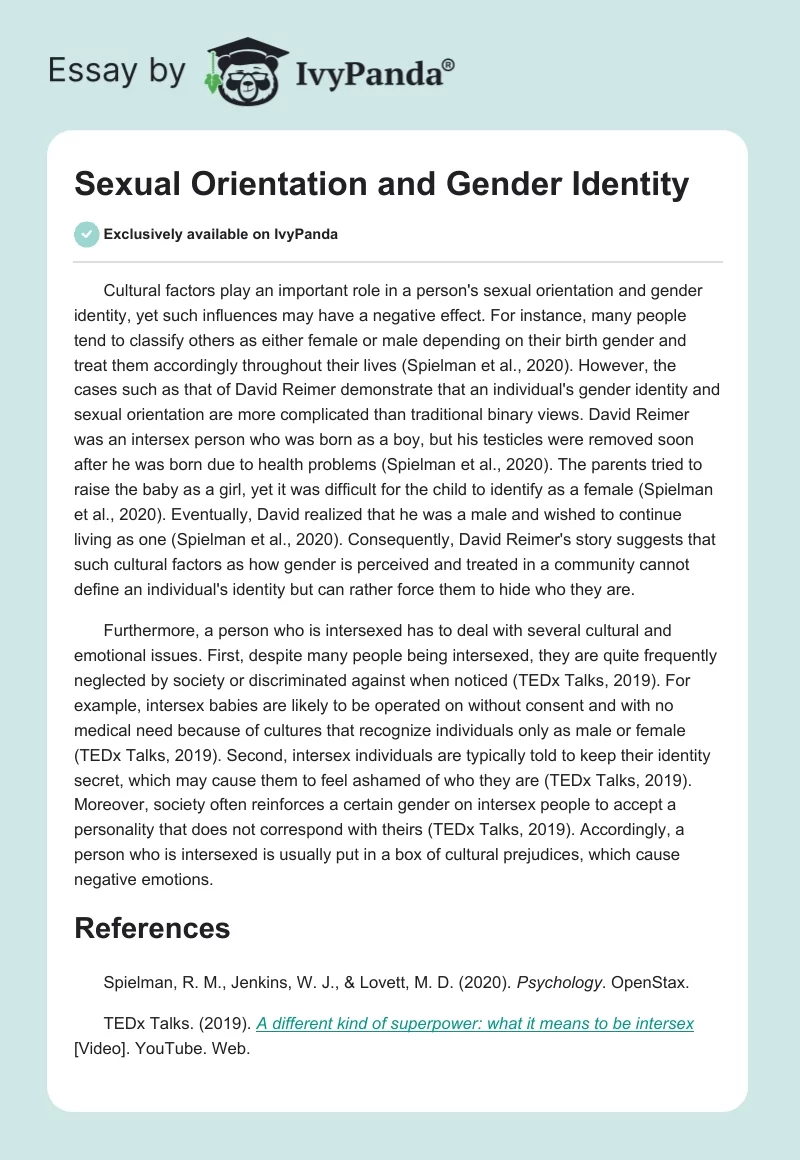 Essay by IvyPanda®

Sexual Orientation and Gender Identity

Exclusively available on IvyPanda

Cultural factors play an important role in a person's sexual orientation and gender identity, yet such influences may have a negative effect. For instance, many people tend to classify others as either female or male depending on their birth gender and treat them accordingly throughout their lives (Spielman et al., 2020). However, the cases such as that of David Reimer demonstrate that an individual's gender identity and sexual orientation are more complicated than traditional binary views. David Reimer was an intersex person who was born as a boy, but his testicles were removed soon after he was born due to health problems (Spielman et al., 2020). The parents tried to raise the baby as a girl, yet it was difficult for the child to identify as a female (Spielman et al., 2020). Eventually, David realized that he was a male and wished to continue living as one (Spielman et al., 2020). Consequently, David Reimer's story suggests that such cultural factors as how gender is perceived and treated in a community cannot define an individual's identity but can rather force them to hide who they are.

Furthermore, a person who is intersexed has to deal with several cultural and emotional issues. First, despite many people being intersexed, they are quite frequently neglected by society or discriminated against when noticed (TEDx Talks, 2019). For example, intersex babies are likely to be operated on without consent and with no medical need because of cultures that recognize individuals only as male or female (TEDx Talks, 2019). Second, intersex individuals are typically told to keep their identity secret, which may cause them to feel ashamed of who they are (TEDx Talks, 2019). Moreover, society often reinforces a certain gender on intersex people to accept a personality that does not correspond with theirs (TEDx Talks, 2019). Accordingly, a person who is intersexed is usually put in a box of cultural prejudices, which cause negative emotions.

References

Spielman, R. M., Jenkins, W. J., & Lovett, M. D. (2020). Psychology. OpenStax.

TEDx Talks. (2019). A different kind of superpower: what it means to be intersex [Video]. YouTube. Web.